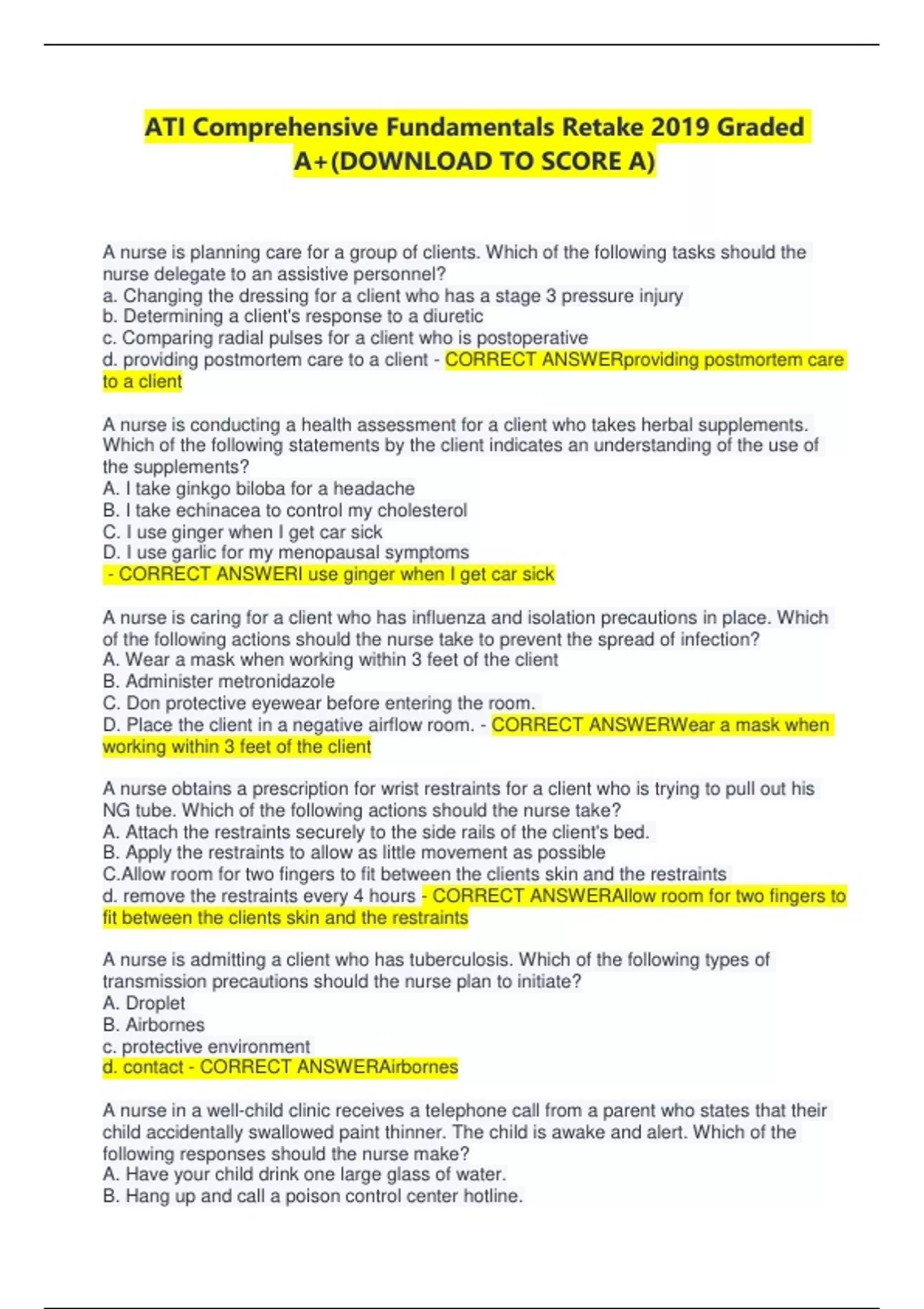 ATI Comprehensive Fundamentals Retake 2019 Graded A+(DOWNLOAD TO SCORE A)

A nurse is planning care for a group of clients. Which of the following tasks should the nurse delegate to an assistive personnel?
a. Changing the dressing for a client who has a stage 3 pressure injury
b. Determining a client's response to a diuretic
c. Comparing radial pulses for a client who is postoperative
d. providing postmortem care to a client - CORRECT ANSWERproviding postmortem care to a client

A nurse is conducting a health assessment for a client who takes herbal supplements. Which of the following statements by the client indicates an understanding of the use of the supplements?
A. I take ginkgo biloba for a headache
B. I take echinacea to control my cholesterol
C. I use ginger when I get car sick
D. I use garlic for my menopausal symptoms
- CORRECT ANSWERI use ginger when I get car sick

A nurse is caring for a client who has influenza and isolation precautions in place. Which of the following actions should the nurse take to prevent the spread of infection?
A. Wear a mask when working within 3 feet of the client
B. Administer metronidazole
C. Don protective eyewear before entering the room.
D. Place the client in a negative airflow room. - CORRECT ANSWERWear a mask when working within 3 feet of the client

A nurse obtains a prescription for wrist restraints for a client who is trying to pull out his NG tube. Which of the following actions should the nurse take?
A. Attach the restraints securely to the side rails of the client's bed.
B. Apply the restraints to allow as little movement as possible
C.Allow room for two fingers to fit between the clients skin and the restraints
d. remove the restraints every 4 hours - CORRECT ANSWERAllow room for two fingers to fit between the clients skin and the restraints

A nurse is admitting a client who has tuberculosis. Which of the following types of transmission precautions should the nurse plan to initiate?
A. Droplet
B. Airbornes
c. protective environment
d. contact - CORRECT ANSWERAirbornes

A nurse in a well-child clinic receives a telephone call from a parent who states that their child accidentally swallowed paint thinner. The child is awake and alert. Which of the following responses should the nurse make?
A. Have your child drink one large glass of water.
B. Hang up and call a poison control center hotline.